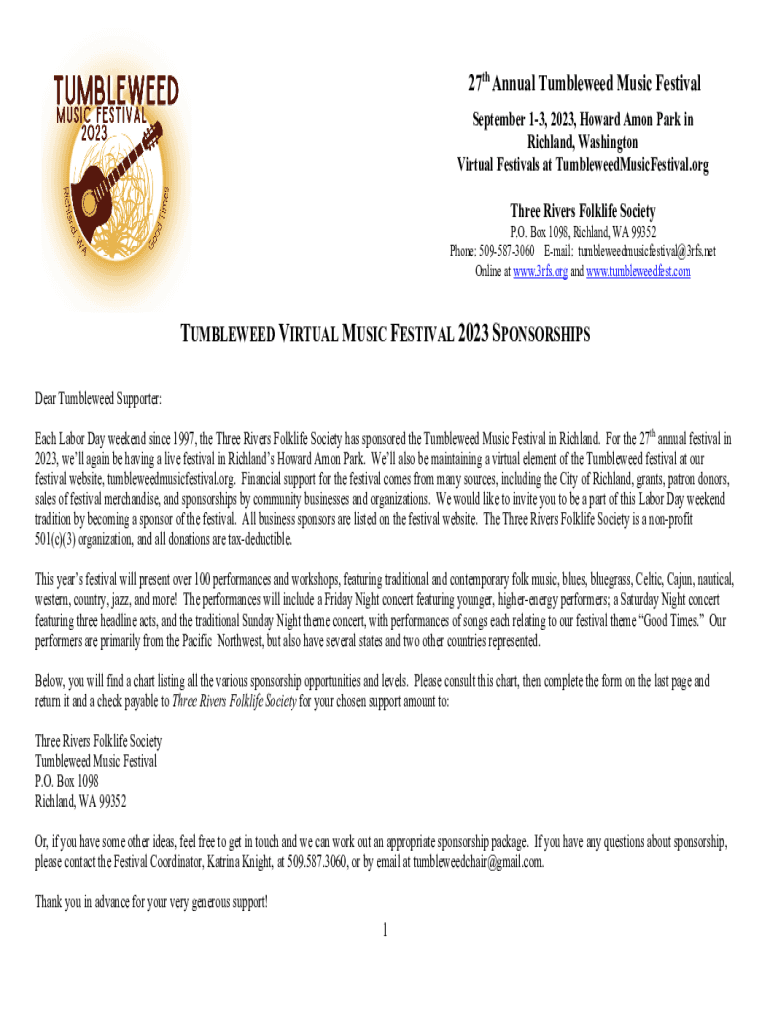 TUMBLEWEED MUSIC FESTIVAL 2023

Richland, WA

Good Times

27th Annual Tumbleweed Music Festival

September 1-3, 2023, Howard Amon Park in Richland, Washington
Virtual Festivals at TumbleweedMusicFestival.org

Three Rivers Folklife Society

P.O. Box 1098, Richland, WA 99352
Phone: 509-587-3060 E-mail: tumbleweedmusicfestival@3rfs.net
Online at www.3rfs.org and www.tumbleweedfest.com

TUMBLEWEED VIRTUAL MUSIC FESTIVAL 2023 SPONSORSHIPS

Dear Tumbleweed Supporter:

Each Labor Day weekend since 1997, the Three Rivers Folklife Society has sponsored the Tumbleweed Music Festival in Richland. For the 27th annual festival in 2023, we'll again be having a live festival in Richland's Howard Amon Park. We'll also be maintaining a virtual element of the Tumbleweed festival at our festival website, tumbleweedmusicfestival.org. Financial support for the festival comes from many sources, including the City of Richland, grants, patron donors, sales of festival merchandise, and sponsorships by community businesses and organizations. We would like to invite you to be a part of this Labor Day weekend tradition by becoming a sponsor of the festival. All business sponsors are listed on the festival website. The Three Rivers Folklife Society is a non-profit 501(c)(3) organization, and all donations are tax-deductible.

This year's festival will present over 100 performances and workshops, featuring traditional and contemporary folk music, blues, bluegrass, Celtic, Cajun, nautical, western, country, jazz, and more! The performances will include a Friday Night concert featuring younger, higher-energy performers; a Saturday Night concert featuring three headline acts, and the traditional Sunday Night theme concert, with performances of songs each relating to our festival theme "Good Times." Our performers are primarily from the Pacific Northwest, but also have several states and two other countries represented.

Below, you will find a chart listing all the various sponsorship opportunities and levels. Please consult this chart, then complete the form on the last page and return it and a check payable to Three Rivers Folklife Society for your chosen support amount to:

Three Rivers Folklife Society
Tumbleweed Music Festival
P.O. Box 1098
Richland, WA 99352

Or, if you have some other ideas, feel free to get in touch and we can work out an appropriate sponsorship package. If you have any questions about sponsorship, please contact the Festival Coordinator, Katrina Knight, at 509.587.3060, or by email at tumbleweedchair@gmail.com.

Thank you in advance for your very generous support!

1